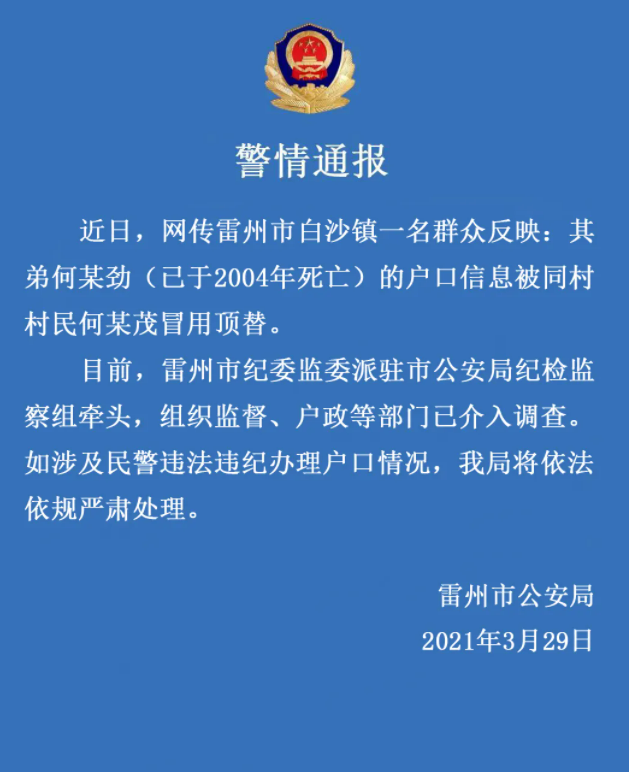 警情通报

近日，网传雷州市白沙镇一名群众反映：其弟何某劲（已于2004年死亡）的户口信息被同村村民何某茂冒用顶替。

目前，雷州市纪委监委派驻市公安局纪检监察组牵头，组织监督、户政等部门已介入调查。如涉及民警违法违纪办理户口情况，我局将依法依规严肃处理。

雷州市公安局
2021年3月29日